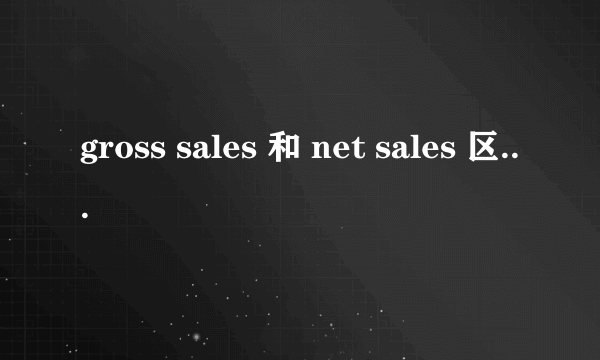 gross sales 和 net sales 区...